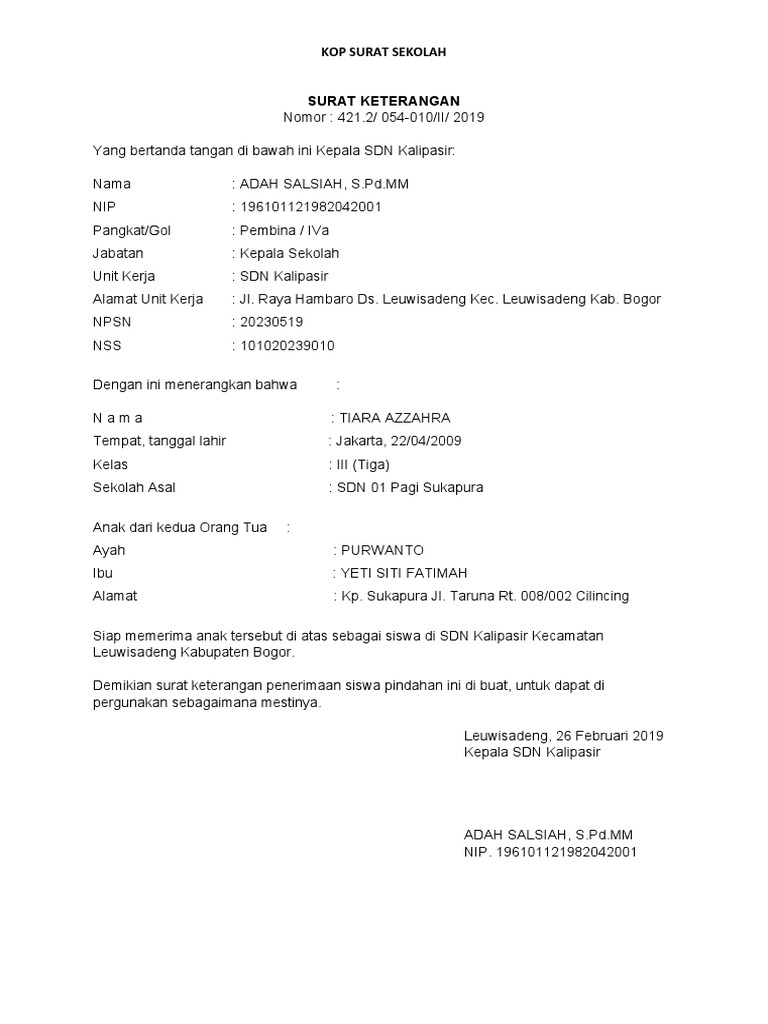 KOP SURAT SEKOLAH

SURAT KETERANGAN
Nomor : 421.2/ 054-010/II/ 2019

Yang bertanda tangan di bawah ini Kepala SDN Kalipasir:

Nama : ADAH SALSIAH, S.Pd.MM
NIP : 196101121982042001
Pangkat/Gol : Pembina / IVa
Jabatan : Kepala Sekolah
Unit Kerja : SDN Kalipasir
Alamat Unit Kerja : Jl. Raya Hambaro Ds. Leuwisadeng Kec. Leuwisadeng Kab. Bogor
NPSN : 20230519
NSS : 101020239010

Dengan ini menerangkan bahwa :

N a m a : TIARA AZZAHRA
Tempat, tanggal lahir : Jakarta, 22/04/2009
Kelas : III (Tiga)
Sekolah Asal : SDN 01 Pagi Sukapura

Anak dari kedua Orang Tua :
Ayah : PURWANTO
Ibu : YETI SITI FATIMAH
Alamat : Kp. Sukapura Jl. Taruna Rt. 008/002 Cilincing

Siap memerima anak tersebut di atas sebagai siswa di SDN Kalipasir Kecamatan Leuwisadeng Kabupaten Bogor.

Demikian surat keterangan penerimaan siswa pindahan ini di buat, untuk dapat di pergunakan sebagaimana mestinya.

Leuwisadeng, 26 Februari 2019
Kepala SDN Kalipasir

ADAH SALSIAH, S.Pd.MM
NIP. 196101121982042001